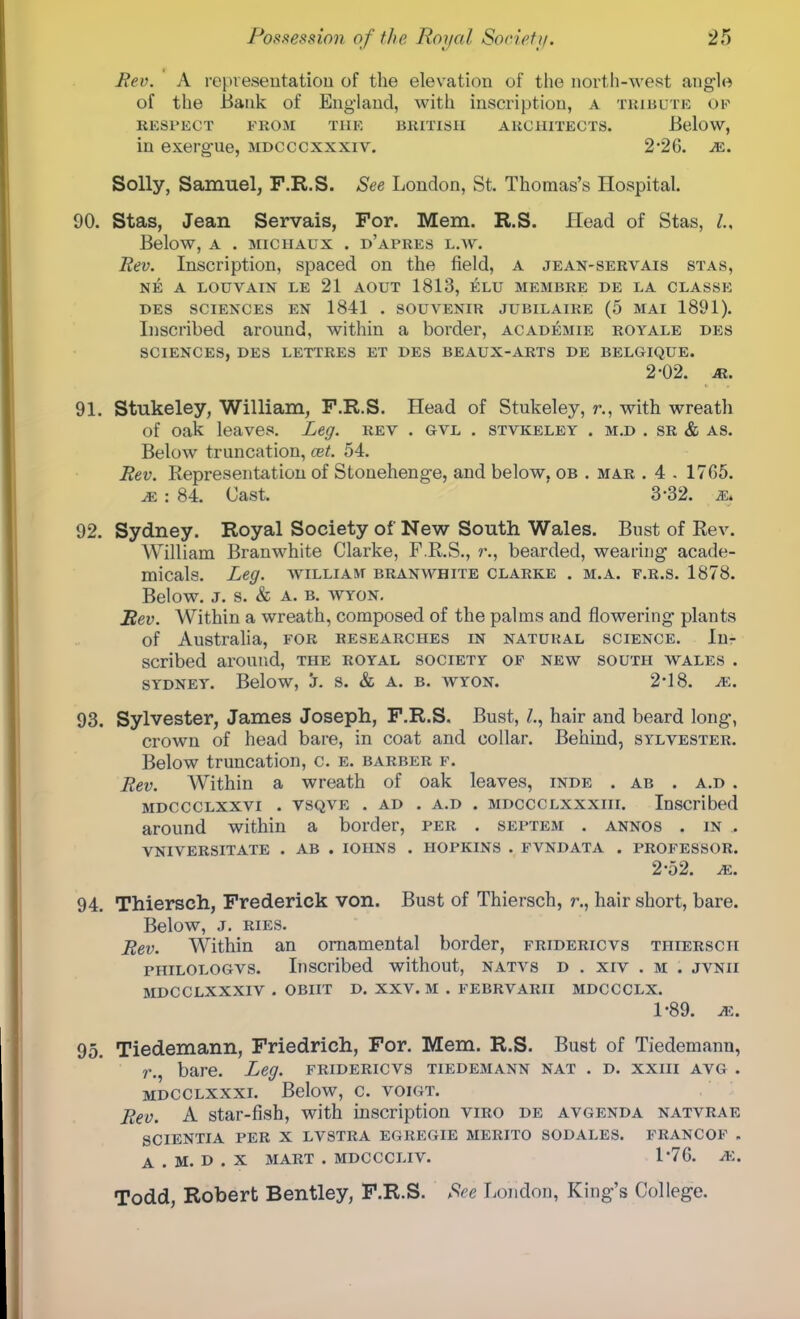 Possession of the Royal Society. 25

Rev. A representation of the elevation of the north-west angle of the Bank of England, with inscription, A TRIBUTE OF RESPECT FROM THE BRITISH ARCHITECTS. Below, in exergue, MDCCCXXXIV. 2·26. Æ.

Solly, Samuel, F.R.S. See London, St. Thomas's Hospital.

90. Stas, Jean Servais, For. Mem. R.S. Head of Stas, l., Below, A . MICHAUX . D'APRES L.W.
Rev. Inscription, spaced on the field, A JEAN-SERVAIS STAS, NÉ A LOUVAIN LE 21 AOUT 1813, ÉLU MEMBRE DE LA CLASSE DES SCIENCES EN 1841 . SOUVENIR JUBILAIRE (5 MAI 1891). Inscribed around, within a border, ACADÉMIE ROYALE DES SCIENCES, DES LETTRES ET DES BEAUX-ARTS DE BELGIQUE. 2·02. Æ.

91. Stukeley, William, F.R.S. Head of Stukeley, r., with wreath of oak leaves. Leg. REV . GVL . STVKELEY . M.D . SR & AS. Below truncation, æt. 54.
Rev. Representation of Stonehenge, and below, OB . MAR . 4 . 1765. Æ : 84. Cast. 3·32. Æ.

92. Sydney. Royal Society of New South Wales. Bust of Rev. William Branwhite Clarke, F.R.S., r., bearded, wearing academicals. Leg. WILLIAM BRANWHITE CLARKE . M.A. F.R.S. 1878. Below. J. S. & A. B. WYON.
Rev. Within a wreath, composed of the palms and flowering plants of Australia, FOR RESEARCHES IN NATURAL SCIENCE. Inscribed around, THE ROYAL SOCIETY OF NEW SOUTH WALES . SYDNEY. Below, J. S. & A. B. WYON. 2·18. Æ.

93. Sylvester, James Joseph, F.R.S. Bust, l., hair and beard long, crown of head bare, in coat and collar. Behind, SYLVESTER. Below truncation, C. E. BARBER F.
Rev. Within a wreath of oak leaves, INDE . AB . A.D . MDCCCLXXVI . VSQVE . AD . A.D . MDCCCLXXXIII. Inscribed around within a border, PER . SEPTEM . ANNOS . IN . VNIVERSITATE . AB . IOHNS . HOPKINS . FVNDATA . PROFESSOR. 2·52. Æ.

94. Thiersch, Frederick von. Bust of Thiersch, r., hair short, bare. Below, J. RIES.
Rev. Within an ornamental border, FRIDERICVS THIERSCH PHILOLOGVS. Inscribed without, NATVS D . XIV . M . JVNII MDCCLXXXIV . OBIIT D. XXV. M . FEBRVARII MDCCCLX. 1·89. Æ.

95. Tiedemann, Friedrich, For. Mem. R.S. Bust of Tiedemann, r., bare. Leg. FRIDERICVS TIEDEMANN NAT . D. XXIII AVG . MDCCLXXXI. Below, C. VOIGT.
Rev. A star-fish, with inscription VIRO DE AVGENDA NATVRAE SCIENTIA PER X LVSTRA EGREGIE MERITO SODALES. FRANCOF . A . M. D . X MART . MDCCCLIV. 1·76. Æ.

Todd, Robert Bentley, F.R.S. See London, King's College.